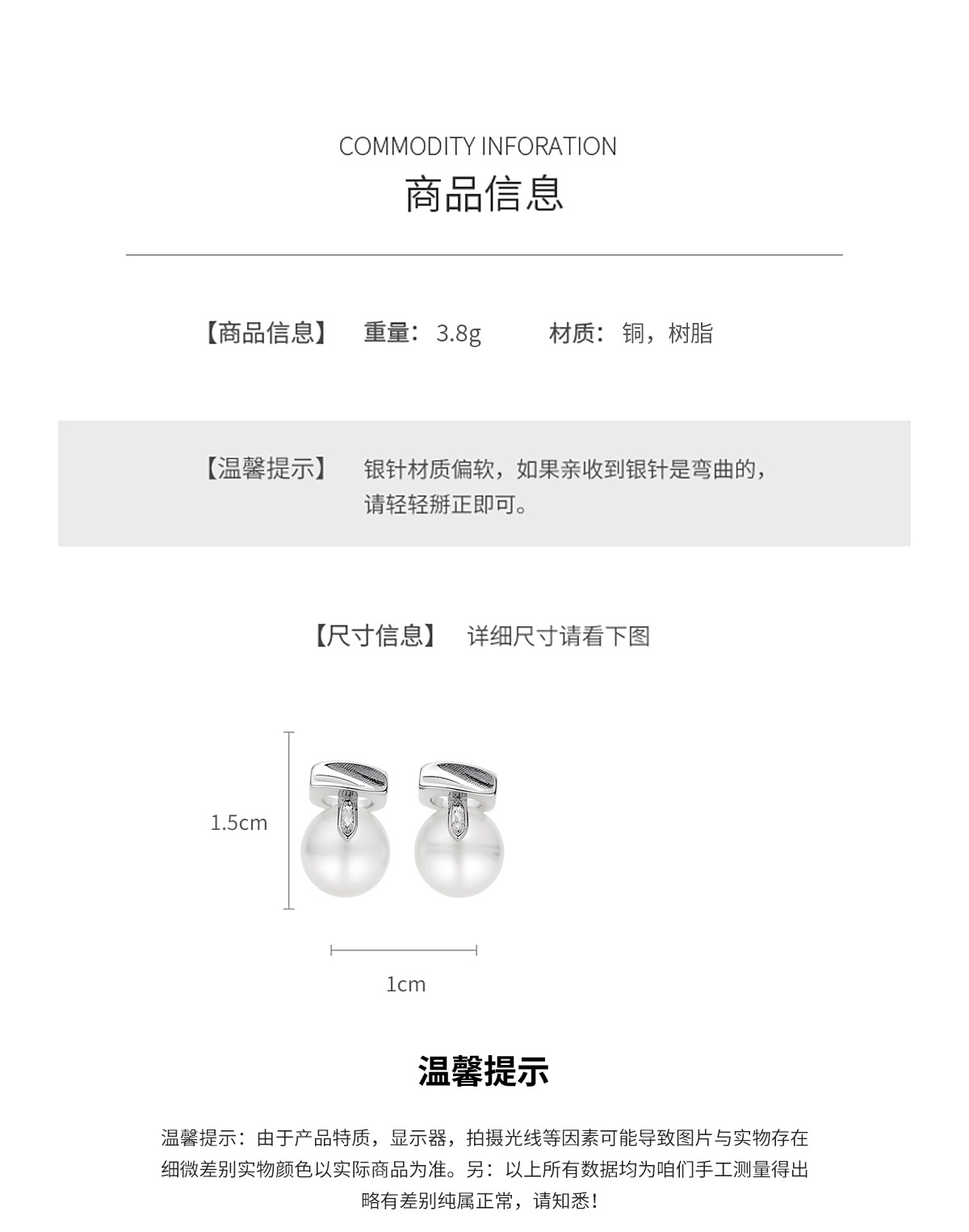 COMMODITY INFORATION
商品信息

【商品信息】 重量：3.8g 材质：铜，树脂

【温馨提示】 银针材质偏软，如果亲收到银针是弯曲的，请轻轻掰正即可。

【尺寸信息】 详细尺寸请看下图

1.5cm

1cm

温馨提示

温馨提示：由于产品特质，显示器，拍摄光线等因素可能导致图片与实物存在细微差别实物颜色以实际商品为准。另：以上所有数据均为咱们手工测量得出略有差别纯属正常，请知悉！